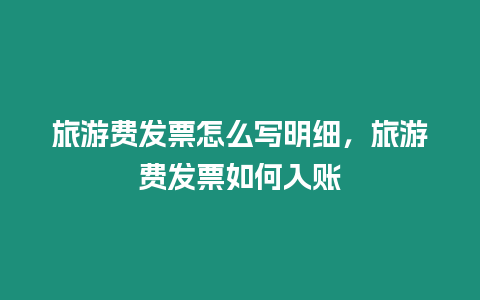 旅游费发票怎么写明细，旅游费发票如何入账